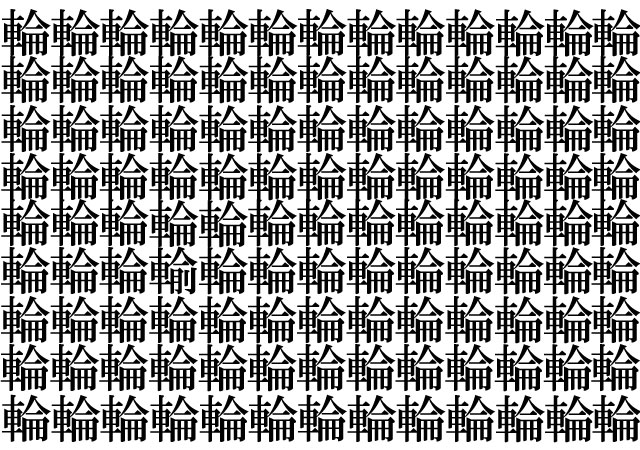 輪輪輪輪輪輪輪輪輪輪輪輪輪
輪輪輪輪輪輪輪輪輪輪輪輪輪
輪輪輪輪輪輪輪輪輪輪輪輪輪
輪輪輪輪輪輪輪輪輪輪輪輪輪
輪輪輪輪輪輪輪輪輪輪輪輪輪
輪輪輪輸輪輪輪輪輪輪輪輪輪
輪輪輪輪輪輪輪輪輪輪輪輪輪
輪輪輪輪輪輪輪輪輪輪輪輪輪
輪輪輪輪輪輪輪輪輪輪輪輪輪